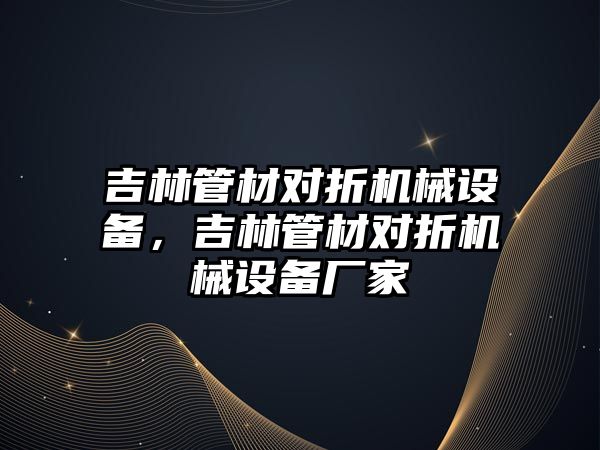 吉林管材对折机械设备，吉林管材对折机械设备厂家